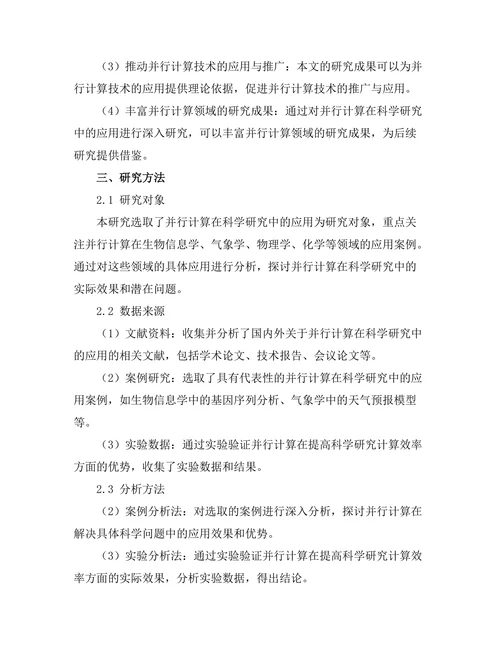 （3）推动并行计算技术的应用与推广：本文的研究成果可以为并行计算技术的应用提供理论依据，促进并行计算技术的推广与应用。

（4）丰富并行计算领域的研究成果：通过对并行计算在科学研究中的应用进行深入研究，可以丰富并行计算领域的研究成果，为后续研究提供借鉴。

三、研究方法

2.1 研究对象

本研究选取了并行计算在科学研究中的应用为研究对象，重点关注并行计算在生物信息学、气象学、物理学、化学等领域的应用案例。通过对这些领域的具体应用进行分析，探讨并行计算在科学研究中的实际效果和潜在问题。

2.2 数据来源

（1）文献资料：收集并分析了国内外关于并行计算在科学研究中的应用的相关文献，包括学术论文、技术报告、会议论文等。

（2）案例研究：选取了具有代表性的并行计算在科学研究中的应用案例，如生物信息学中的基因序列分析、气象学中的天气预报模型等。

（3）实验数据：通过实验验证并行计算在提高科学研究计算效率方面的优势，收集了实验数据和结果。

2.3 分析方法

（2）案例分析法：对选取的案例进行深入分析，探讨并行计算在解决具体科学问题中的应用效果和优势。

（3）实验分析法：通过实验验证并行计算在提高科学研究计算效率方面的实际效果，分析实验数据，得出结论。